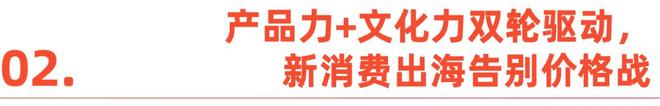 02.

产品力+文化力双轮驱动，
新消费出海告别价格战